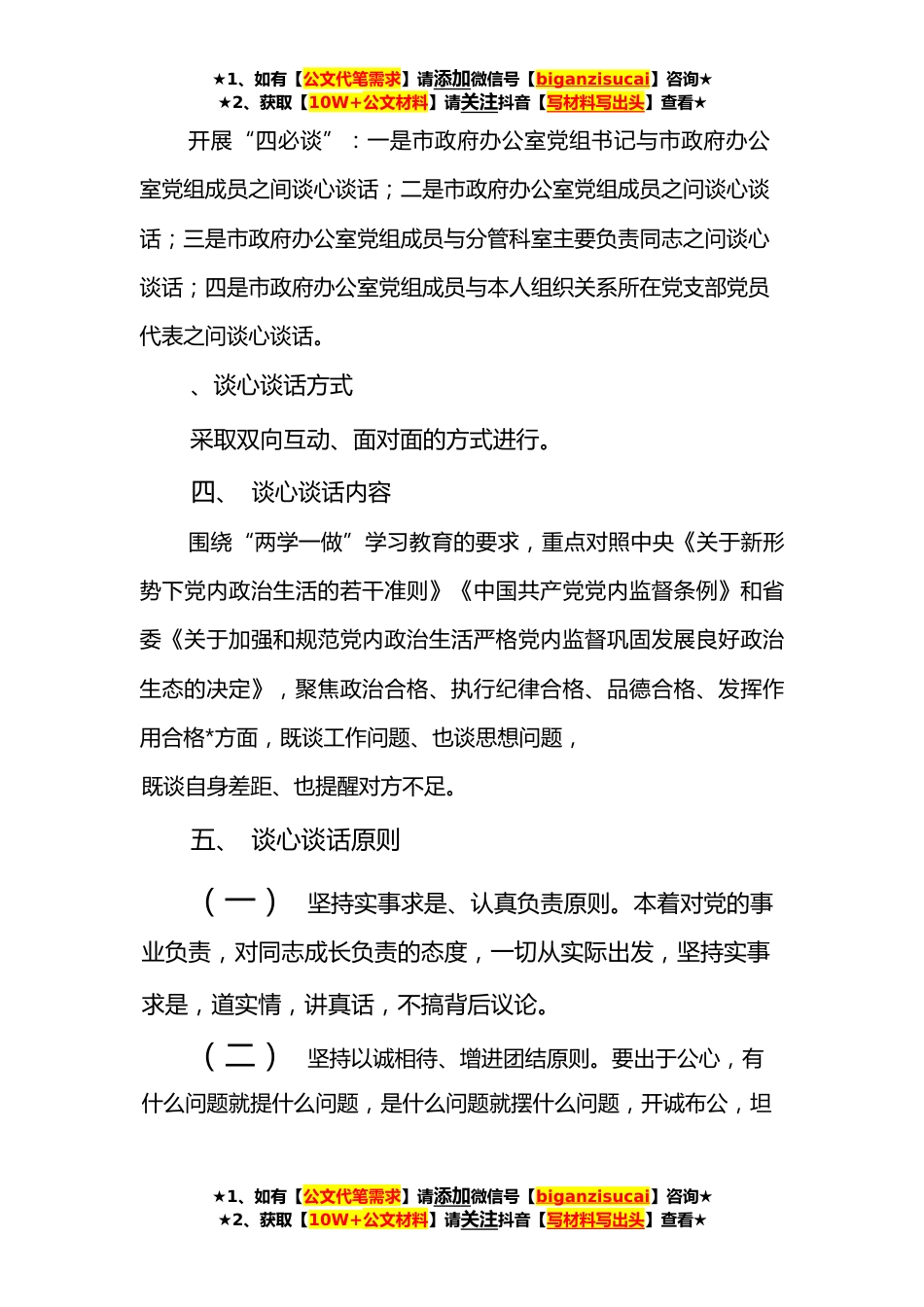 ★1、如有【公文代笔需求】请添加微信号【biganzisucai】咨询★
★2、获取【10W+公文材料】请关注抖音【写材料写出头】查看★

开展“四必谈”：一是市政府办公室党组书记与市政府办公室党组成员之间谈心谈话；二是市政府办公室党组成员之间谈心谈话；三是市政府办公室党组成员与分管科室主要负责同志之间谈心谈话；四是市政府办公室党组成员与本人组织关系所在党支部党员代表之间谈心谈话。

、谈心谈话方式

采取双向互动、面对面的方式进行。

四、 谈心谈话内容

围绕“两学一做”学习教育的要求，重点对照中央《关于新形势下党内政治生活的若干准则》《中国共产党党内监督条例》和省委《关于加强和规范党内政治生活严格党内监督巩固发展良好政治生态的决定》，聚焦政治合格、执行纪律合格、品德合格、发挥作用合格*方面，既谈工作问题、也谈思想问题，
既谈自身差距、也提醒对方不足。

五、 谈心谈话原则

（一） 坚持实事求是、认真负责原则。本着对党的事业负责，对同志成长负责的态度，一切从实际出发，坚持实事求是，道实情，讲真话，不搞背后议论。

（二） 坚持以诚相待、增进团结原则。要出于公心，有什么问题就提什么问题，是什么问题就摆什么问题，开诚布公，坦

★1、如有【公文代笔需求】请添加微信号【biganzisucai】咨询★
★2、获取【10W+公文材料】请关注抖音【写材料写出头】查看★